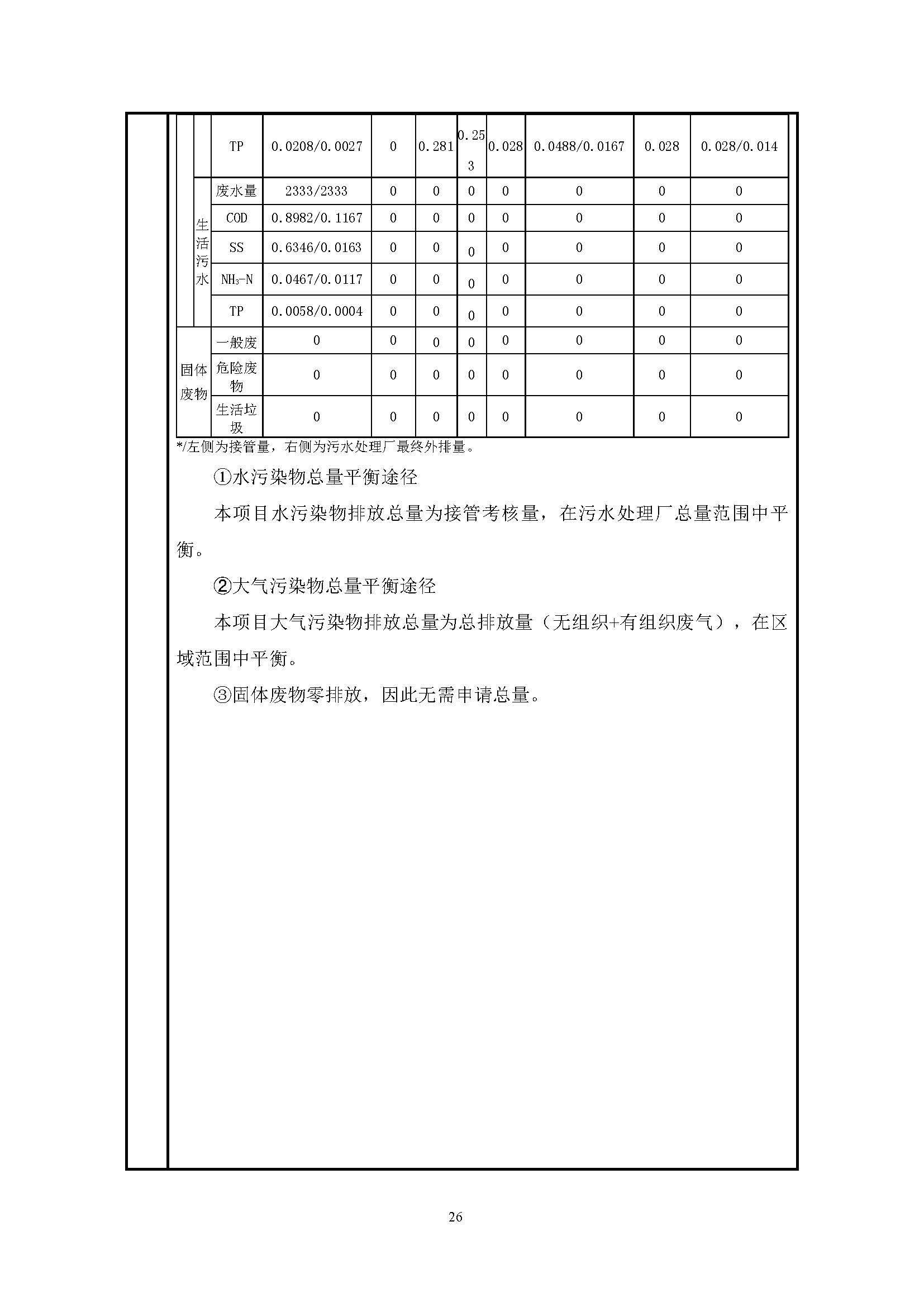 |  |  |  |  |  |  |  |  |  |  |
|---|---|---|---|---|---|---|---|---|---|
|  | TP | 0.0208/0.0027 | 0 | 0.281 | 0.253 | 0.028 | 0.0488/0.0167 | 0.028 | 0.028/0.014 |
| 生活污水 | 废水量 | 2333/2333 | 0 | 0 | 0 | 0 | 0 | 0 | 0 |
| 生活污水 | COD | 0.8982/0.1167 | 0 | 0 | 0 | 0 | 0 | 0 | 0 |
| 生活污水 | SS | 0.6346/0.0163 | 0 | 0 | 0 | 0 | 0 | 0 | 0 |
| 生活污水 | $NH_3$-N | 0.0467/0.0117 | 0 | 0 | 0 | 0 | 0 | 0 | 0 |
| 生活污水 | TP | 0.0058/0.0004 | 0 | 0 | 0 | 0 | 0 | 0 | 0 |
| 固体废物 | 一般废 | 0 | 0 | 0 | 0 | 0 | 0 | 0 | 0 |
| 固体废物 | 危险废物 | 0 | 0 | 0 | 0 | 0 | 0 | 0 | 0 |
| 固体废物 | 生活垃圾 | 0 | 0 | 0 | 0 | 0 | 0 | 0 | 0 |

*/左侧为接管量，右侧为污水处理厂最终外排量。

①水污染物总量平衡途径

本项目水污染物排放总量为接管考核量，在污水处理厂总量范围中平衡。

②大气污染物总量平衡途径

本项目大气污染物排放总量为总排放量（无组织+有组织废气），在区域范围中平衡。

③固体废物零排放，因此无需申请总量。

26